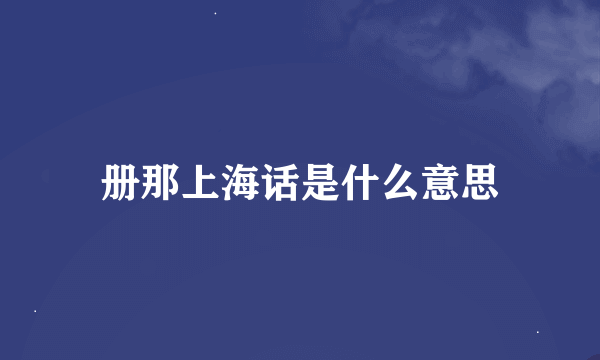 册那上海话是什么意思